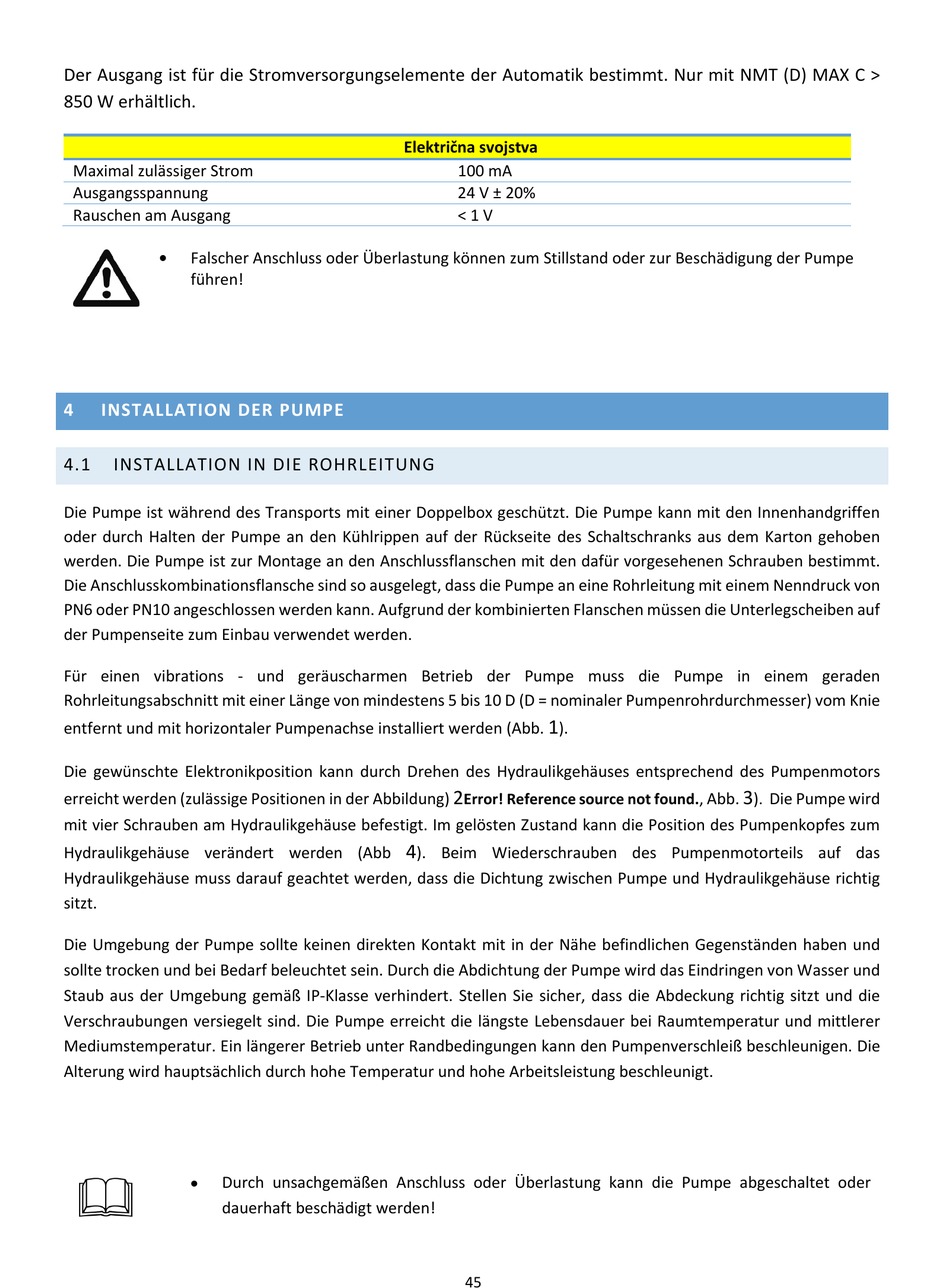 Der Ausgang ist für die Stromversorgungselemente der Automatik bestimmt. Nur mit NMT (D) MAX C > 850 W erhältlich.

| Električna svojstva | |
|---|---|
| Maximal zulässiger Strom | 100 mA |
| Ausgangsspannung | 24 V ± 20% |
| Rauschen am Ausgang | < 1 V |

• Falscher Anschluss oder Überlastung können zum Stillstand oder zur Beschädigung der Pumpe führen!

4 INSTALLATION DER PUMPE

4.1 INSTALLATION IN DIE ROHRLEITUNG

Die Pumpe ist während des Transports mit einer Doppelbox geschützt. Die Pumpe kann mit den Innenhandgriffen oder durch Halten der Pumpe an den Kühlrippen auf der Rückseite des Schaltschranks aus dem Karton gehoben werden. Die Pumpe ist zur Montage an den Anschlussflanschen mit den dafür vorgesehenen Schrauben bestimmt. Die Anschlusskombinationsflansche sind so ausgelegt, dass die Pumpe an eine Rohrleitung mit einem Nenndruck von PN6 oder PN10 angeschlossen werden kann. Aufgrund der kombinierten Flanschen müssen die Unterlegscheiben auf der Pumpenseite zum Einbau verwendet werden.

Für einen vibrations - und geräuscharmen Betrieb der Pumpe muss die Pumpe in einem geraden Rohrleitungsabschnitt mit einer Länge von mindestens 5 bis 10 D (D = nominaler Pumpenrohrdurchmesser) vom Knie entfernt und mit horizontaler Pumpenachse installiert werden (Abb. 1).

Die gewünschte Elektronikposition kann durch Drehen des Hydraulikgehäuses entsprechend des Pumpenmotors erreicht werden (zulässige Positionen in der Abbildung) 2Error! Reference source not found., Abb. 3). Die Pumpe wird mit vier Schrauben am Hydraulikgehäuse befestigt. Im gelösten Zustand kann die Position des Pumpenkopfes zum Hydraulikgehäuse verändert werden (Abb 4). Beim Wiederschrauben des Pumpenmotorteils auf das Hydraulikgehäuse muss darauf geachtet werden, dass die Dichtung zwischen Pumpe und Hydraulikgehäuse richtig sitzt.

Die Umgebung der Pumpe sollte keinen direkten Kontakt mit in der Nähe befindlichen Gegenständen haben und sollte trocken und bei Bedarf beleuchtet sein. Durch die Abdichtung der Pumpe wird das Eindringen von Wasser und Staub aus der Umgebung gemäß IP-Klasse verhindert. Stellen Sie sicher, dass die Abdeckung richtig sitzt und die Verschraubungen versiegelt sind. Die Pumpe erreicht die längste Lebensdauer bei Raumtemperatur und mittlerer Mediumstemperatur. Ein längerer Betrieb unter Randbedingungen kann den Pumpenverschleiß beschleunigen. Die Alterung wird hauptsächlich durch hohe Temperatur und hohe Arbeitsleistung beschleunigt.

• Durch unsachgemäßen Anschluss oder Überlastung kann die Pumpe abgeschaltet oder dauerhaft beschädigt werden!

45